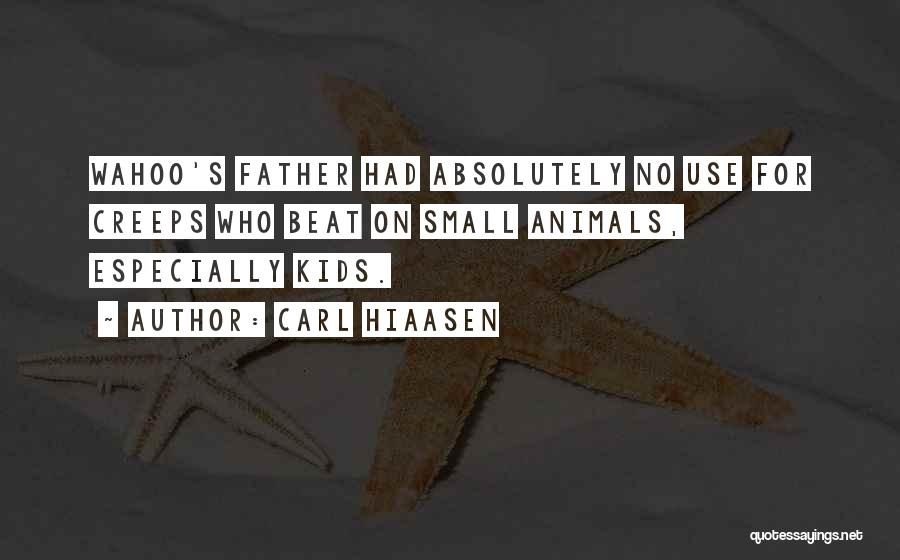 WAHOO'S FATHER HAD ABSOLUTELY NO USE FOR CREEPS WHO BEAT ON SMALL ANIMALS, ESPECIALLY KIDS.

~ AUTHOR: CARL HIAASEN

quotessayings.net